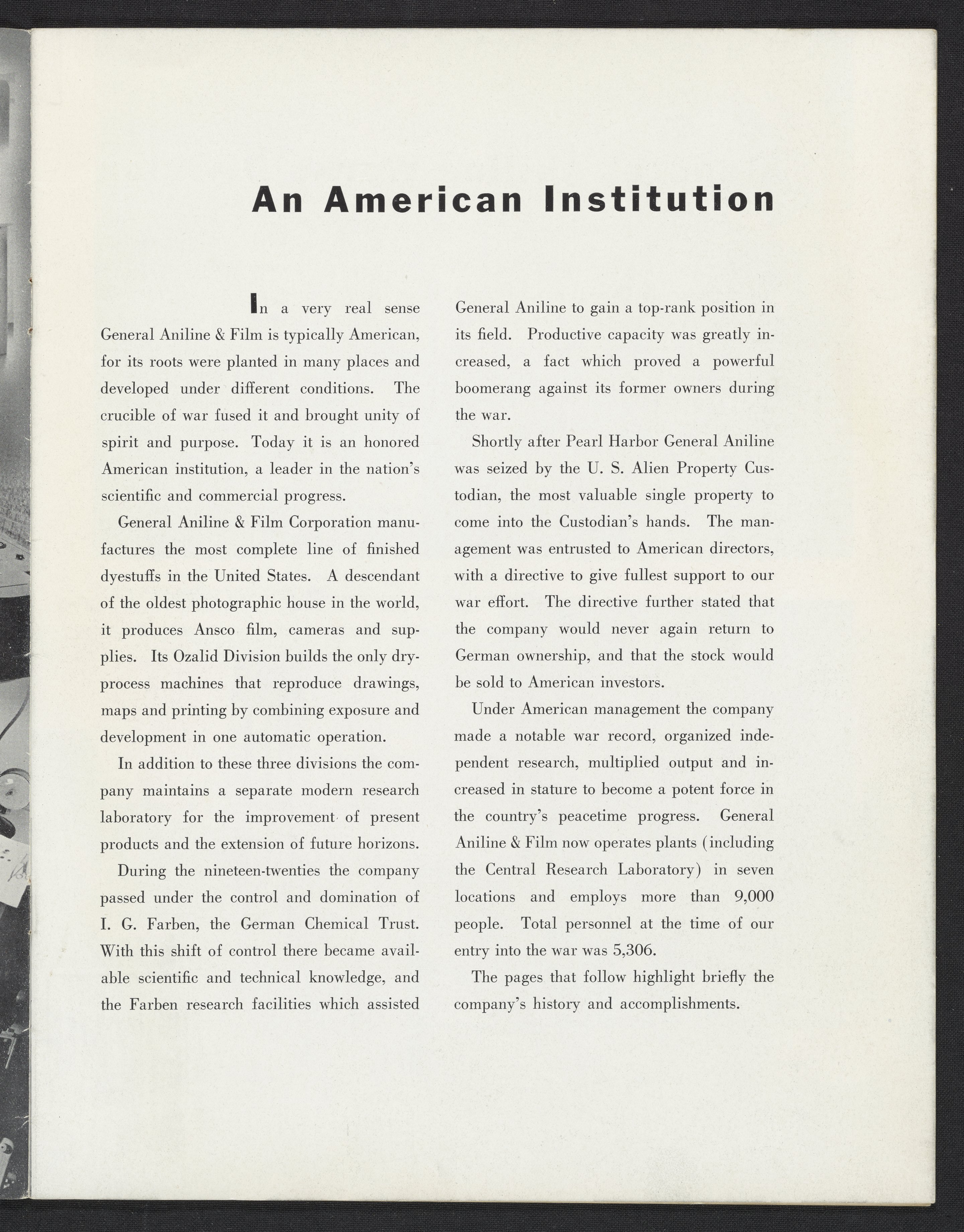 An American Institution

In a very real sense General Aniline & Film is typically American, for its roots were planted in many places and developed under different conditions. The crucible of war fused it and brought unity of spirit and purpose. Today it is an honored American institution, a leader in the nation's scientific and commercial progress.

General Aniline & Film Corporation manufactures the most complete line of finished dyestuffs in the United States. A descendant of the oldest photographic house in the world, it produces Ansco film, cameras and supplies. Its Ozalid Division builds the only dry-process machines that reproduce drawings, maps and printing by combining exposure and development in one automatic operation.

In addition to these three divisions the company maintains a separate modern research laboratory for the improvement of present products and the extension of future horizons.

During the nineteen-twenties the company passed under the control and domination of I. G. Farben, the German Chemical Trust. With this shift of control there became available scientific and technical knowledge, and the Farben research facilities which assisted General Aniline to gain a top-rank position in its field. Productive capacity was greatly increased, a fact which proved a powerful boomerang against its former owners during the war.

Shortly after Pearl Harbor General Aniline was seized by the U. S. Alien Property Custodian, the most valuable single property to come into the Custodian's hands. The management was entrusted to American directors, with a directive to give fullest support to our war effort. The directive further stated that the company would never again return to German ownership, and that the stock would be sold to American investors.

Under American management the company made a notable war record, organized independent research, multiplied output and increased in stature to become a potent force in the country's peacetime progress. General Aniline & Film now operates plants (including the Central Research Laboratory) in seven locations and employs more than 9,000 people. Total personnel at the time of our entry into the war was 5,306.

The pages that follow highlight briefly the company's history and accomplishments.